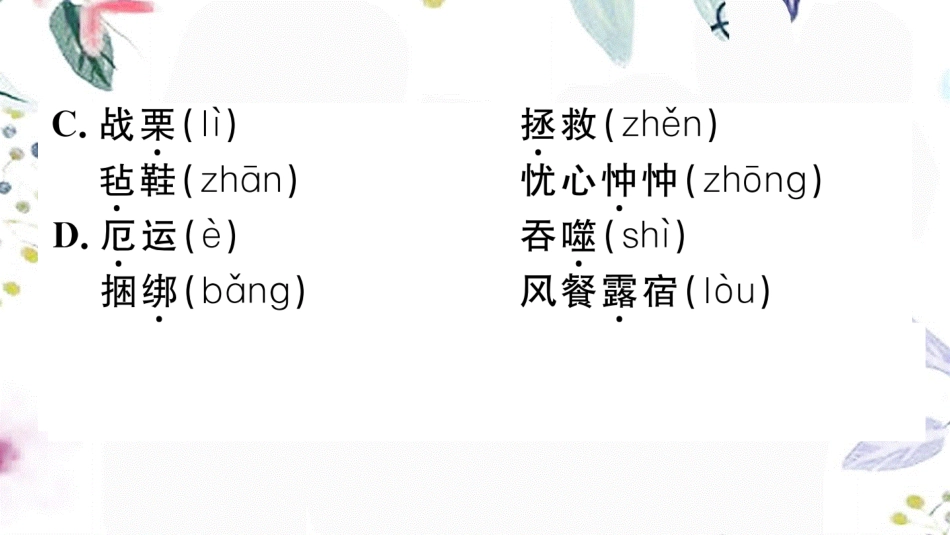 C. 战栗(lì)　　　拯救(zhěn)
毡鞋(zhān)　　　忧心忡忡(zhōng)
D. 厄运(è)　　　吞噬(shì)
捆绑(bǎng)　　　风餐露宿(lòu)